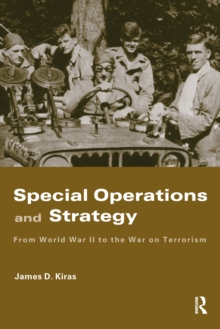 Special Operations and Strategy

From World War II to the War on Terrorism

James D. Kiras

R